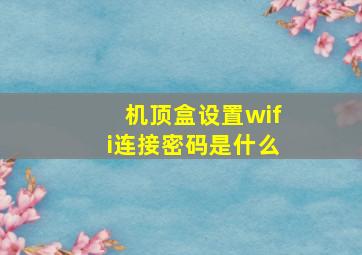 机顶盒设置wifi连接密码是什么